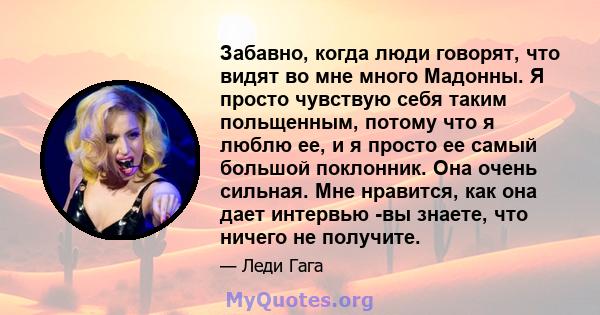 Забавно, когда люди говорят, что видят во мне много Мадонны. Я просто чувствую себя таким польщенным, потому что я люблю ее, и я просто ее самый большой поклонник. Она очень сильная. Мне нравится, как она дает интервью -вы знаете, что ничего не получите.

— Леди Гага

MyQuotes.org